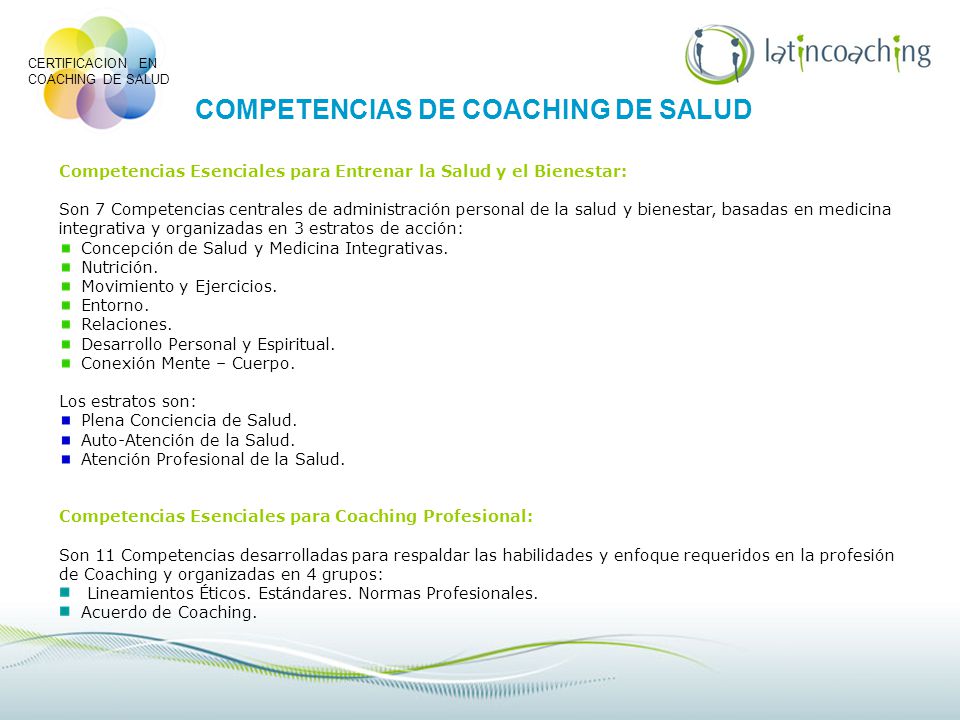 CERTIFICACION EN COACHING DE SALUD

latincoaching

COMPETENCIAS DE COACHING DE SALUD

Competencias Esenciales para Entrenar la Salud y el Bienestar:

Son 7 Competencias centrales de administración personal de la salud y bienestar, basadas en medicina integrativa y organizadas en 3 estratos de acción:
- Concepción de Salud y Medicina Integrativas.
- Nutrición.
- Movimiento y Ejercicios.
- Entorno.
- Relaciones.
- Desarrollo Personal y Espiritual.
- Conexión Mente – Cuerpo.

Los estratos son:
- Plena Conciencia de Salud.
- Auto-Atención de la Salud.
- Atención Profesional de la Salud.

Competencias Esenciales para Coaching Profesional:

Son 11 Competencias desarrolladas para respaldar las habilidades y enfoque requeridos en la profesión de Coaching y organizadas en 4 grupos:
- Lineamientos Éticos. Estándares. Normas Profesionales.
- Acuerdo de Coaching.